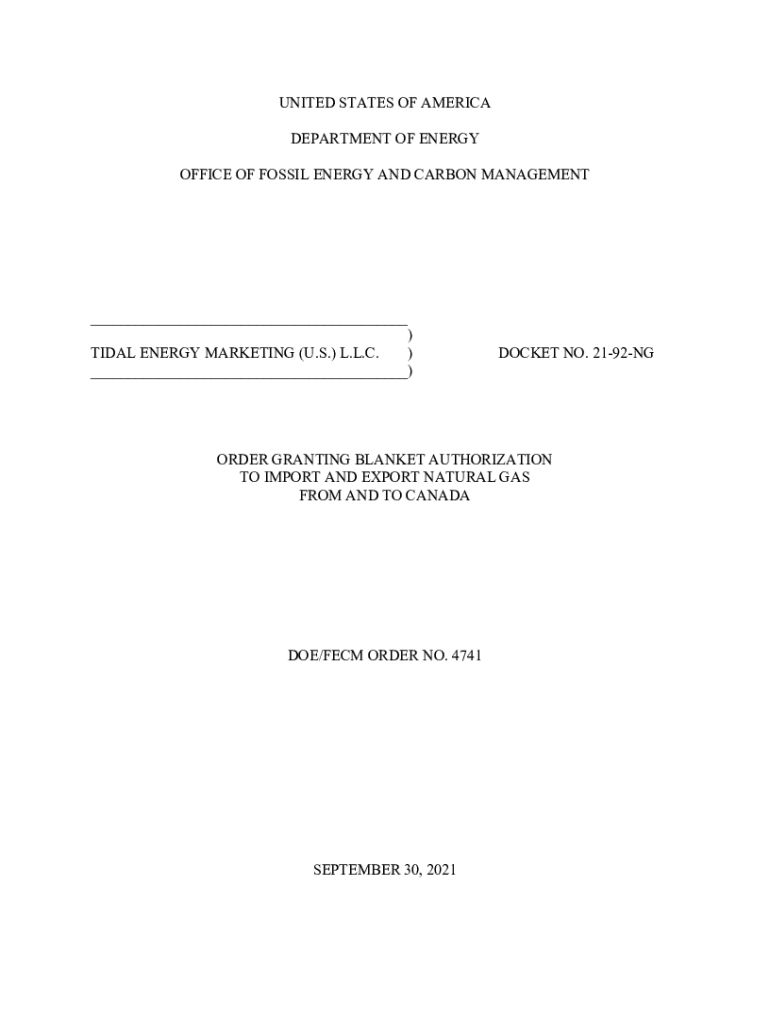 UNITED STATES OF AMERICA

DEPARTMENT OF ENERGY

OFFICE OF FOSSIL ENERGY AND CARBON MANAGEMENT

)
TIDAL ENERGY MARKETING (U.S.) L.L.C. ) DOCKET NO. 21-92-NG
)

ORDER GRANTING BLANKET AUTHORIZATION
TO IMPORT AND EXPORT NATURAL GAS
FROM AND TO CANADA

DOE/FECM ORDER NO. 4741

SEPTEMBER 30, 2021